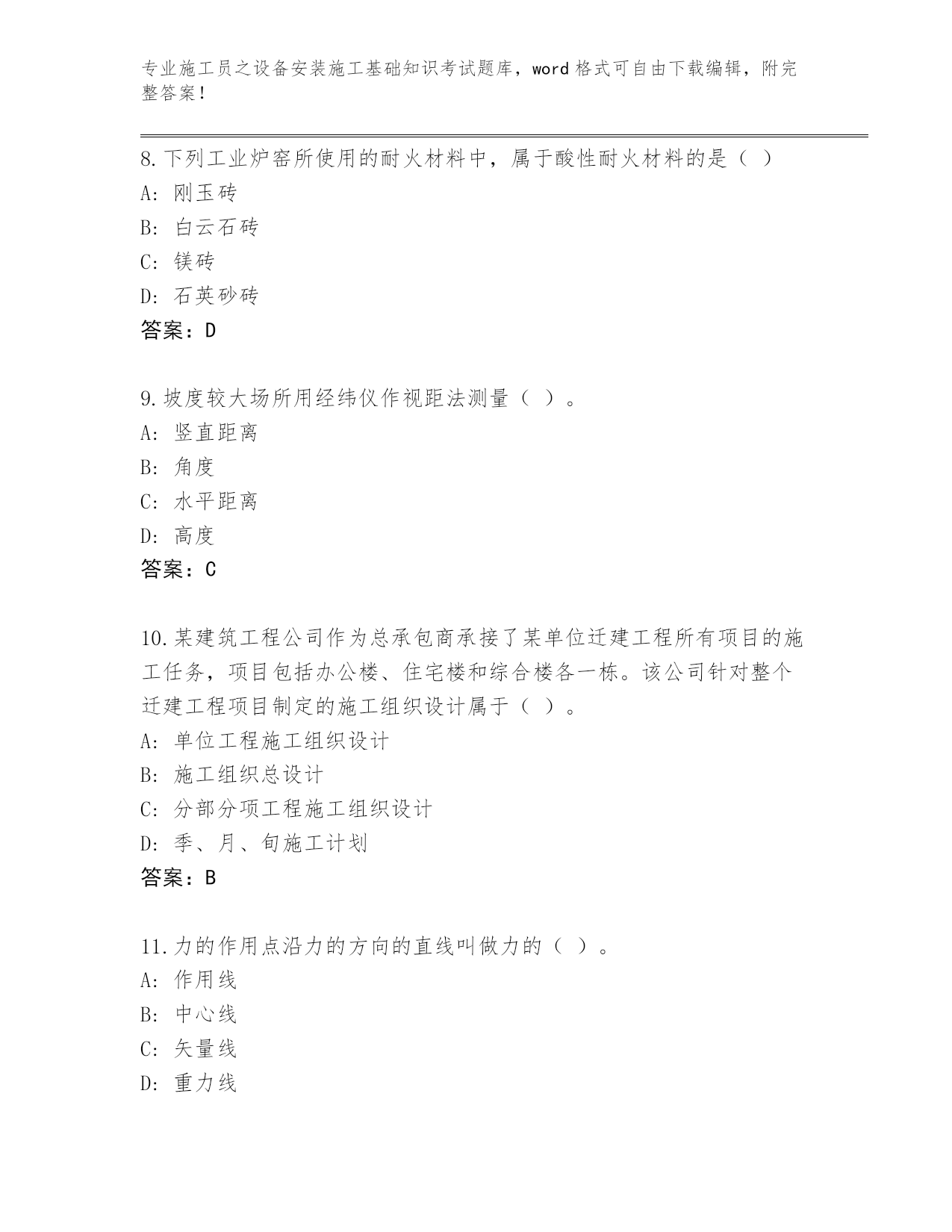 专业施工员之设备安装施工基础知识考试题库，word 格式可自由下载编辑，附完整答案！

8. 下列工业炉窑所使用的耐火材料中，属于酸性耐火材料的是（ ）
A: 刚玉砖
B: 白云石砖
C: 镁砖
D: 石英砂砖
答案：D

9. 坡度较大场所用经纬仪作视距法测量（ ）。
A: 竖直距离
B: 角度
C: 水平距离
D: 高度
答案：C

10. 某建筑工程公司作为总承包商承接了某单位迁建工程所有项目的施工任务，项目包括办公楼、住宅楼和综合楼各一栋。该公司针对整个迁建工程项目制定的施工组织设计属于（ ）。
A: 单位工程施工组织设计
B: 施工组织总设计
C: 分部分项工程施工组织设计
D: 季、月、旬施工计划
答案：B

11. 力的作用点沿力的方向的直线叫做力的（ ）。
A: 作用线
B: 中心线
C: 矢量线
D: 重力线